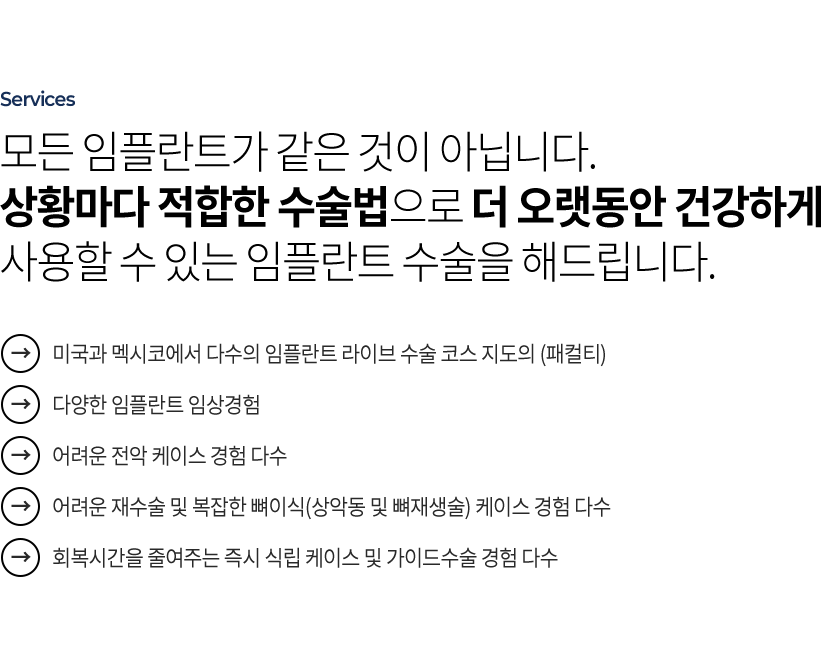 Services

모든 임플란트가 같은 것이 아닙니다. 상황마다 적합한 수술법으로 더 오랫동안 건강하게 사용할 수 있는 임플란트 수술을 해드립니다.

→ 미국과 멕시코에서 다수의 임플란트 라이브 수술 코스 지도의 (패컬티)

→ 다양한 임플란트 임상경험

→ 어려운 전악 케이스 경험 다수

→ 어려운 재수술 및 복잡한 뼈이식(상악동 및 뼈재생술) 케이스 경험 다수

→ 회복시간을 줄여주는 즉시 식립 케이스 및 가이드수술 경험 다수